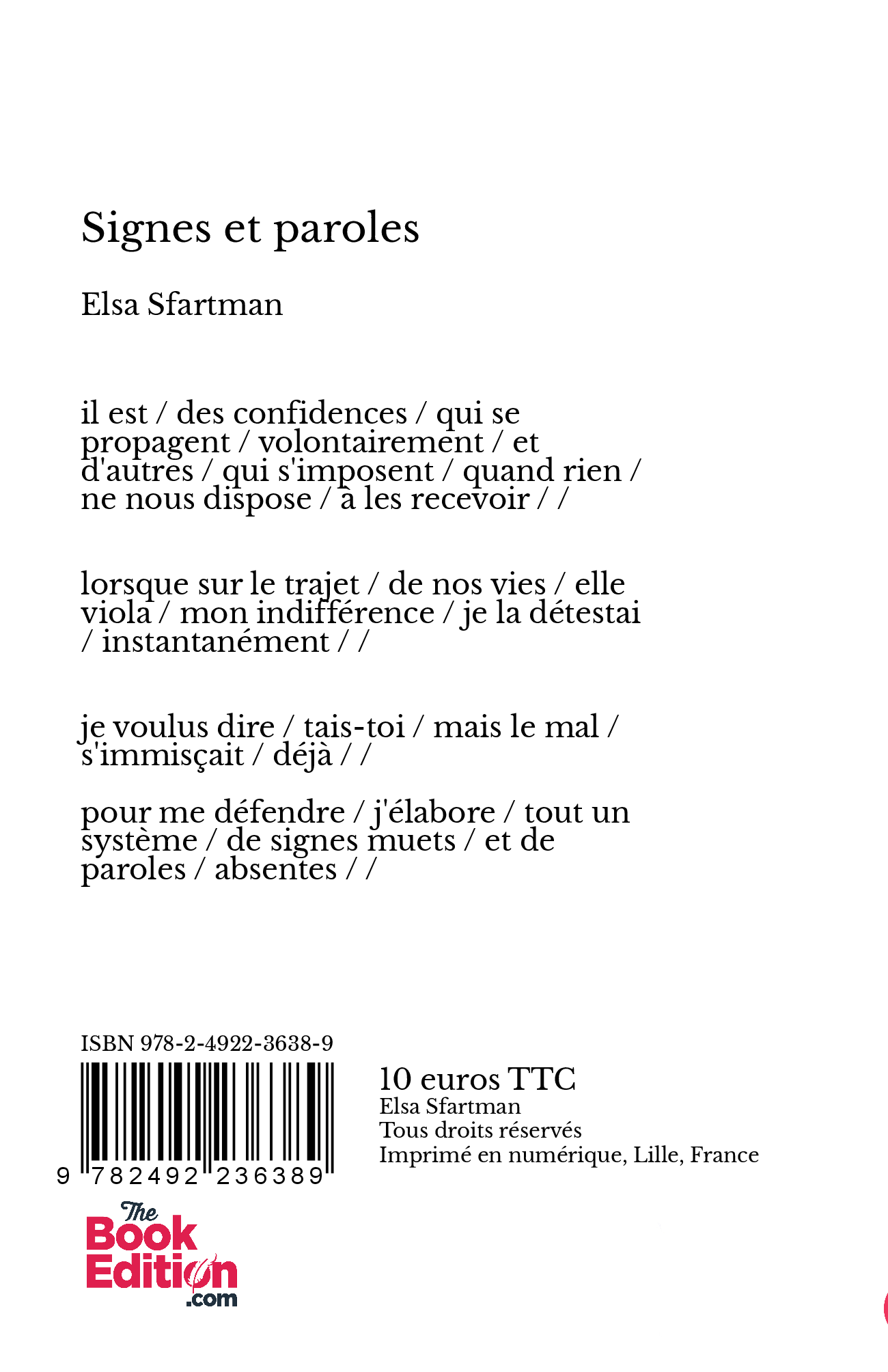 Signes et paroles

Elsa Sfartman

il est / des confidences / qui se propagent / volontairement / et d'autres / qui s'imposent / quand rien / ne nous dispose / à les recevoir / /

lorsque sur le trajet / de nos vies / elle viola / mon indifférence / je la détestai / instantanément / /

je voulus dire / tais-toi / mais le mal / s'immisçait / déjà / /

pour me défendre / j'élabore / tout un système / de signes muets / et de paroles / absentes / /

ISBN 978-2-4922-3638-9

9 782492 236389

10 euros TTC
Elsa Sfartman
Tous droits réservés
Imprimé en numérique, Lille, France

The Book Edition .com